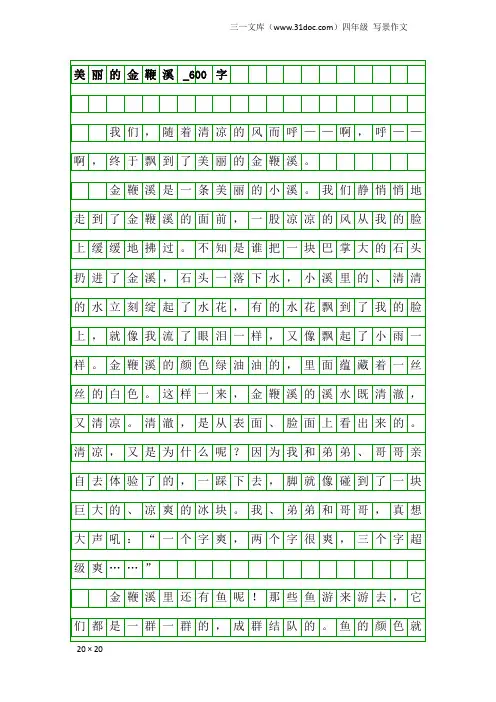 三一文库（www.31doc.com）四年级 写景作文

美丽的金鞭溪_600字

我们，随着清凉的风而呼——啊，呼——啊，终于飘到了美丽的金鞭溪。

金鞭溪是一条美丽的小溪。我们静悄悄地走到了金鞭溪的面前，一股凉凉的风从我的脸上缓缓地拂过。不知是谁把一块巴掌大的石头扔进了金溪，石头一落下水，小溪里的、清清的水立刻绽起了水花，有的水花飘到了我的脸上，就像我流了眼泪一样，又像飘起了小雨一样。金鞭溪的颜色绿油油的，里面蕴藏着一丝丝的白色。这样一来，金鞭溪的溪水既清澈，又清凉。清澈，是从表面、脸面上看出来的。清凉，又是为什么呢？因为我和弟弟、哥哥亲自去体验了的，一踩下去，脚就像碰到了一块巨大的、凉爽的冰块。我、弟弟和哥哥，真想大声吼：“一个字爽，两个字很爽，三个字超级爽……”

金鞭溪里还有鱼呢！那些鱼游来游去，它们都是一群一群的，成群结队的。鱼的颜色就

20×20